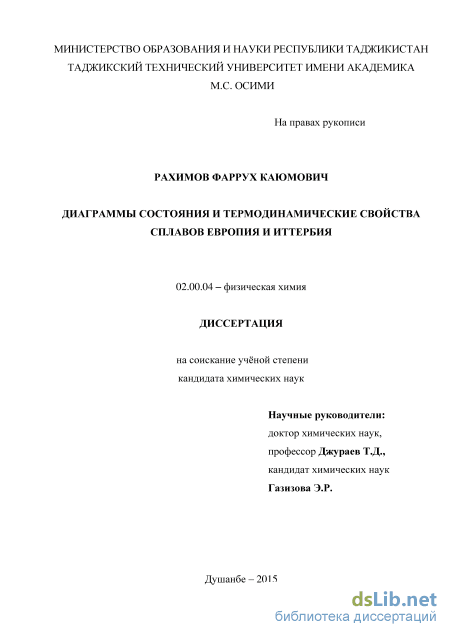 МИНИСТЕРСТВО ОБРАЗОВАНИЯ И НАУКИ РЕСПУБЛИКИ ТАДЖИКИСТАН
ТАДЖИКСКИЙ ТЕХНИЧЕСКИЙ УНИВЕРСИТЕТ ИМЕНИ АКАДЕМИКА
М.С. ОСИМИ

На правах рукописи

РАХИМОВ ФАРРУХ КАЮМОВИЧ

ДИАГРАММЫ СОСТОЯНИЯ И ТЕРМОДИНАМИЧЕСКИЕ СВОЙСТВА
СПЛАВОВ ЕВРОПИЯ И ИТТЕРБИЯ

02.00.04 – физическая химия

ДИССЕРТАЦИЯ

на соискание учёной степени
кандидата химических наук

Научные руководители:
доктор химических наук,
профессор Джураев Т.Д.,
кандидат химических наук
Газизова Э.Р.

Душанбе – 2015

dsLib.net
библиотека диссертаций